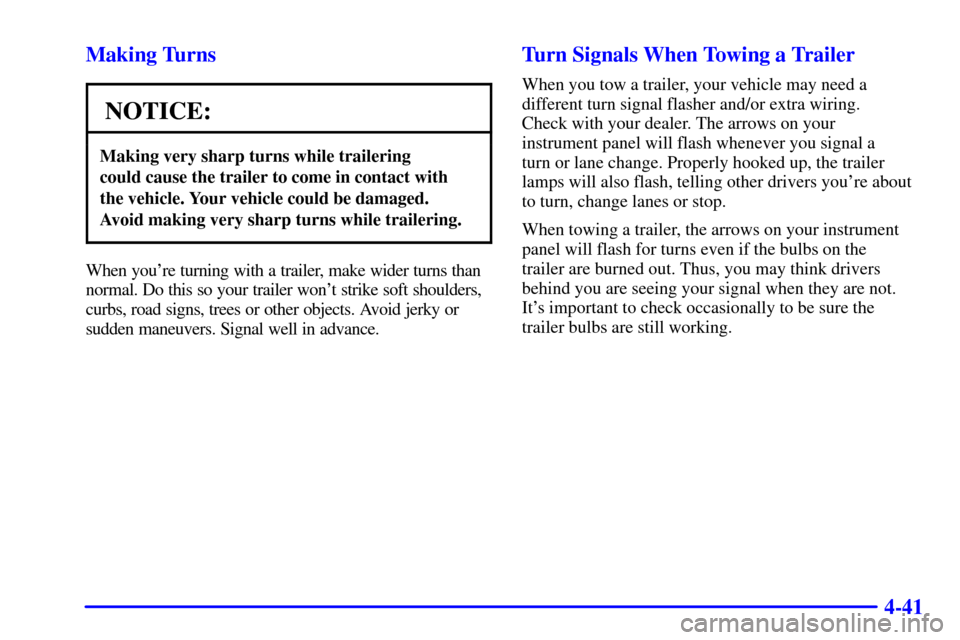 Making Turns

NOTICE:

Making very sharp turns while trailering could cause the trailer to come in contact with the vehicle. Your vehicle could be damaged. Avoid making very sharp turns while trailering.

When you're turning with a trailer, make wider turns than normal. Do this so your trailer won't strike soft shoulders, curbs, road signs, trees or other objects. Avoid jerky or sudden maneuvers. Signal well in advance.

Turn Signals When Towing a Trailer

When you tow a trailer, your vehicle may need a different turn signal flasher and/or extra wiring. Check with your dealer. The arrows on your instrument panel will flash whenever you signal a turn or lane change. Properly hooked up, the trailer lamps will also flash, telling other drivers you're about to turn, change lanes or stop.

When towing a trailer, the arrows on your instrument panel will flash for turns even if the bulbs on the trailer are burned out. Thus, you may think drivers behind you are seeing your signal when they are not. It's important to check occasionally to be sure the trailer bulbs are still working.

4-41

carmanualsonline.info